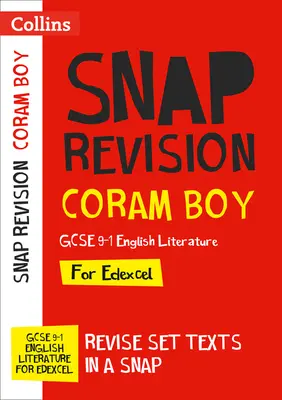 Collins

SNAP REVISION CORAM BOY

SNAP REVISION

CORAM BOY

GCSE 9-1 English Literature

For Edexcel

GCSE 9-1 ENGLISH LITERATURE FOR EDEXCEL

REVISE SET TEXTS IN A SNAP